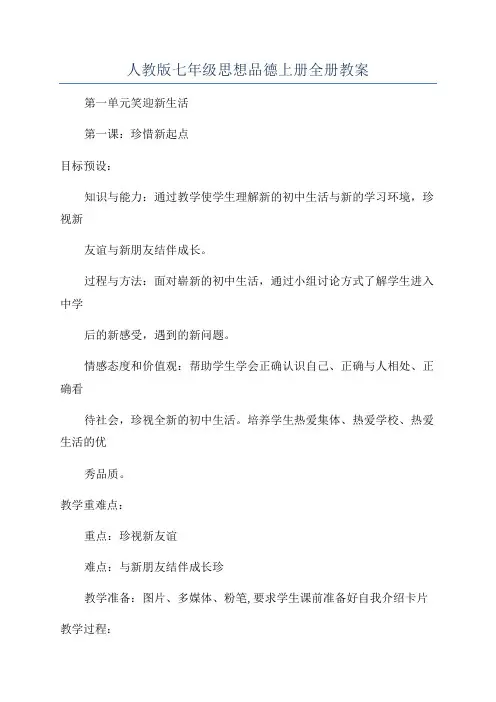 人教版七年级思想品德上册全册教案

第一单元笑迎新生活

第一课：珍惜新起点

目标预设：

知识与能力：通过教学使学生理解新的初中生活与新的学习环境，珍视新

友谊与新朋友结伴成长。

过程与方法：面对崭新的初中生活，通过小组讨论方式了解学生进入中学

后的新感受，遇到的新问题。

情感态度和价值观：帮助学生学会正确认识自己、正确与人相处、正确看

待社会，珍视全新的初中生活。培养学生热爱集体、热爱学校、热爱生活的优

秀品质。

教学重难点：

重点：珍视新友谊

难点：与新朋友结伴成长珍

教学准备：图片、多媒体、粉笔,要求学生课前准备好自我介绍卡片

教学过程：